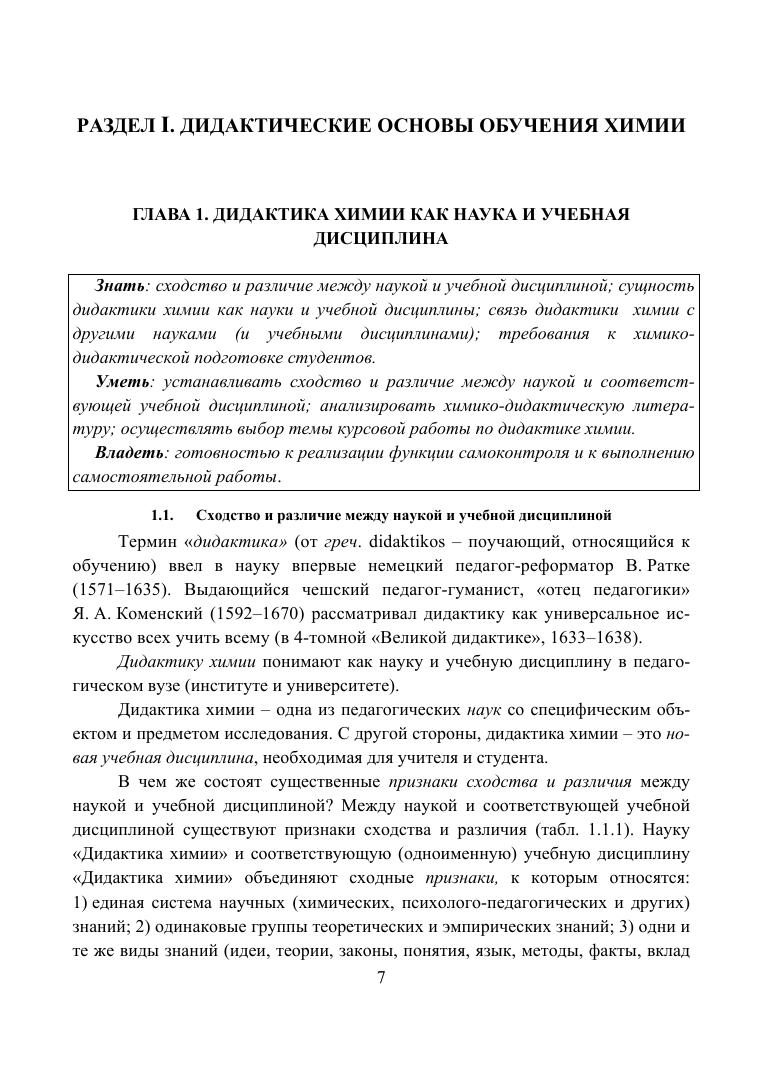 РАЗДЕЛ I. ДИДАКТИЧЕСКИЕ ОСНОВЫ ОБУЧЕНИЯ ХИМИИ

ГЛАВА 1. ДИДАКТИКА ХИМИИ КАК НАУКА И УЧЕБНАЯ ДИСЦИПЛИНА

Знать: сходство и различие между наукой и учебной дисциплиной; сущность дидактики химии как науки и учебной дисциплины; связь дидактики химии с другими науками (и учебными дисциплинами); требования к химико-дидактической подготовке студентов.

Уметь: устанавливать сходство и различие между наукой и соответствующей учебной дисциплиной; анализировать химико-дидактическую литературу; осуществлять выбор темы курсовой работы по дидактике химии.

Владеть: готовностью к реализации функции самоконтроля и к выполнению самостоятельной работы.

1.1. Сходство и различие между наукой и учебной дисциплиной

Термин «дидактика» (от греч. didaktikos – поучающий, относящийся к обучению) ввел в науку впервые немецкий педагог-реформатор В. Ратке (1571–1635). Выдающийся чешский педагог-гуманист, «отец педагогики» Я. А. Коменский (1592–1670) рассматривал дидактику как универсальное искусство всех учить всему (в 4-томной «Великой дидактике», 1633–1638).

Дидактику химии понимают как науку и учебную дисциплину в педагогическом вузе (институте и университете).

Дидактика химии – одна из педагогических наук со специфическим объектом и предметом исследования. С другой стороны, дидактика химии – это новая учебная дисциплина, необходимая для учителя и студента.

В чем же состоят существенные признаки сходства и различия между наукой и учебной дисциплиной? Между наукой и соответствующей учебной дисциплиной существуют признаки сходства и различия (табл. 1.1.1). Науку «Дидактика химии» и соответствующую (одноименную) учебную дисциплину «Дидактика химии» объединяют сходные признаки, к которым относятся: 1) единая система научных (химических, психолого-педагогических и других) знаний; 2) одинаковые группы теоретических и эмпирических знаний; 3) одни и те же виды знаний (идеи, теории, законы, понятия, язык, методы, факты, вклад

7